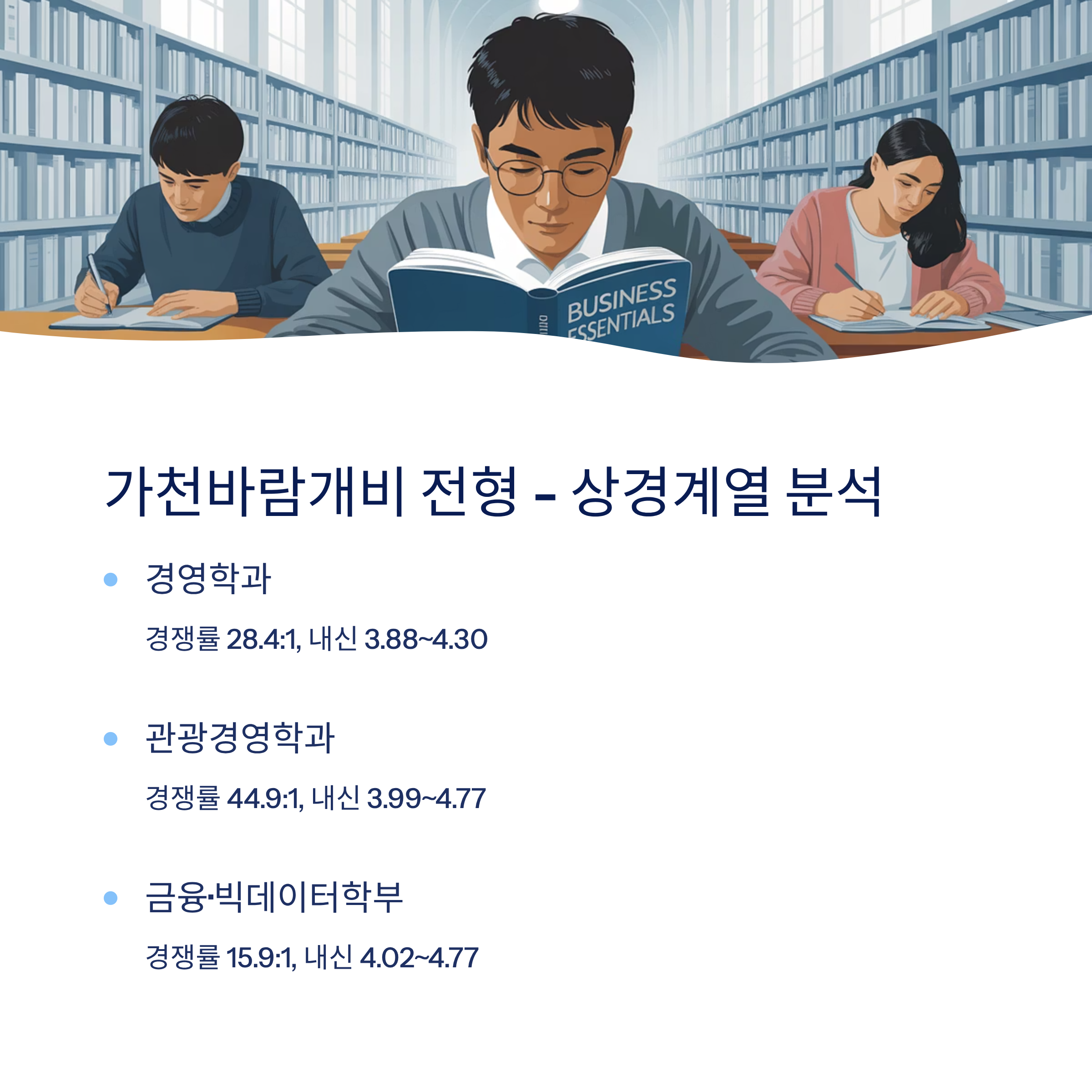 BUSINESS ESSENTIALS

가천바람개비 전형 - 상경계열 분석

• 경영학과

경쟁률 28.4:1, 내신 3.88~4.30

• 관광경영학과

경쟁률 44.9:1, 내신 3.99~4.77

• 금융·빅데이터학부

경쟁률 15.9:1, 내신 4.02~4.77